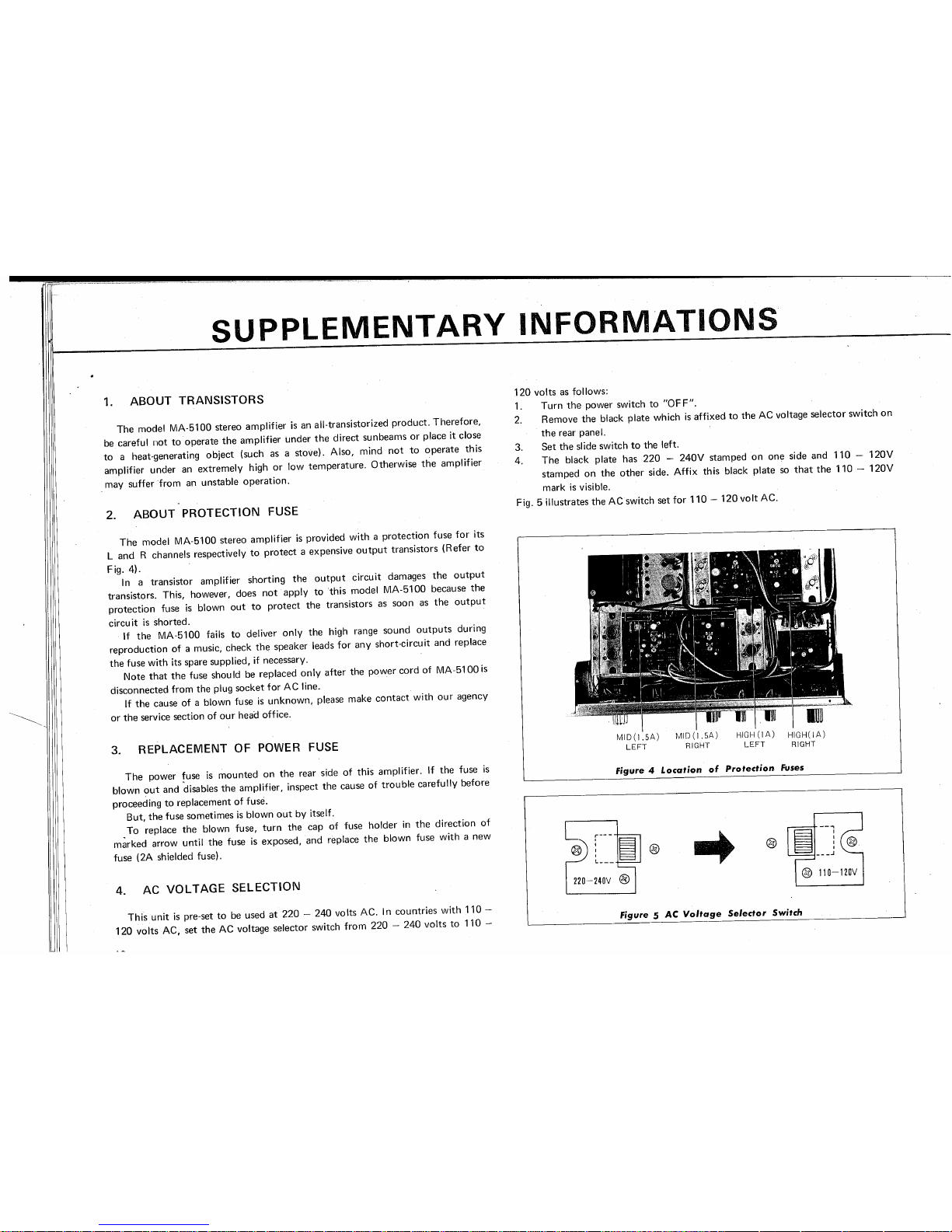 SUPPLEMENTARY INFORMATIONS

1. ABOUT TRANSISTORS

The model MA-5100 stereo amplifier is an all-transistorized product. Therefore, be careful not to operate the amplifier under the direct sunbeams or place it close to a heat-generating object (such as a stove). Also, mind not to operate this amplifier under an extremely high or low temperature. Otherwise the amplifier may suffer from an unstable operation.

2. ABOUT PROTECTION FUSE

The model MA-5100 stereo amplifier is provided with a protection fuse for its L and R channels respectively to protect a expensive output transistors (Refer to Fig. 4).

In a transistor amplifier shorting the output circuit damages the output transistors. This, however, does not apply to this model MA-5100 because the protection fuse is blown out to protect the transistors as soon as the output circuit is shorted.

If the MA-5100 fails to deliver only the high range sound outputs during reproduction of a music, check the speaker leads for any short-circuit and replace the fuse with its spare supplied, if necessary.

Note that the fuse should be replaced only after the power cord of MA-5100 is disconnected from the plug socket for AC line.

If the cause of a blown fuse is unknown, please make contact with our agency or the service section of our head office.

3. REPLACEMENT OF POWER FUSE

The power fuse is mounted on the rear side of this amplifier. If the fuse is blown out and disables the amplifier, inspect the cause of trouble carefully before proceeding to replacement of fuse.

But, the fuse sometimes is blown out by itself.

To replace the blown fuse, turn the cap of fuse holder in the direction of marked arrow until the fuse is exposed, and replace the blown fuse with a new fuse (2A shielded fuse).

4. AC VOLTAGE SELECTION

This unit is pre-set to be used at 220 – 240 volts AC. In countries with 110 – 120 volts AC, set the AC voltage selector switch from 220 – 240 volts to 110 – 120 volts as follows:

1. Turn the power switch to "OFF".
2. Remove the black plate which is affixed to the AC voltage selector switch on the rear panel.
3. Set the slide switch to the left.
4. The black plate has 220 – 240V stamped on one side and 110 – 120V stamped on the other side. Affix this black plate so that the 110 – 120V mark is visible.

Fig. 5 illustrates the AC switch set for 110 – 120 volt AC.

MID(1.5A) LEFT
MID(1.5A) RIGHT
HIGH(1A) LEFT
HIGH(1A) RIGHT

Figure 4 Location of Protection Fuses

220–240V
110–120V

Figure 5 AC Voltage Selector Switch